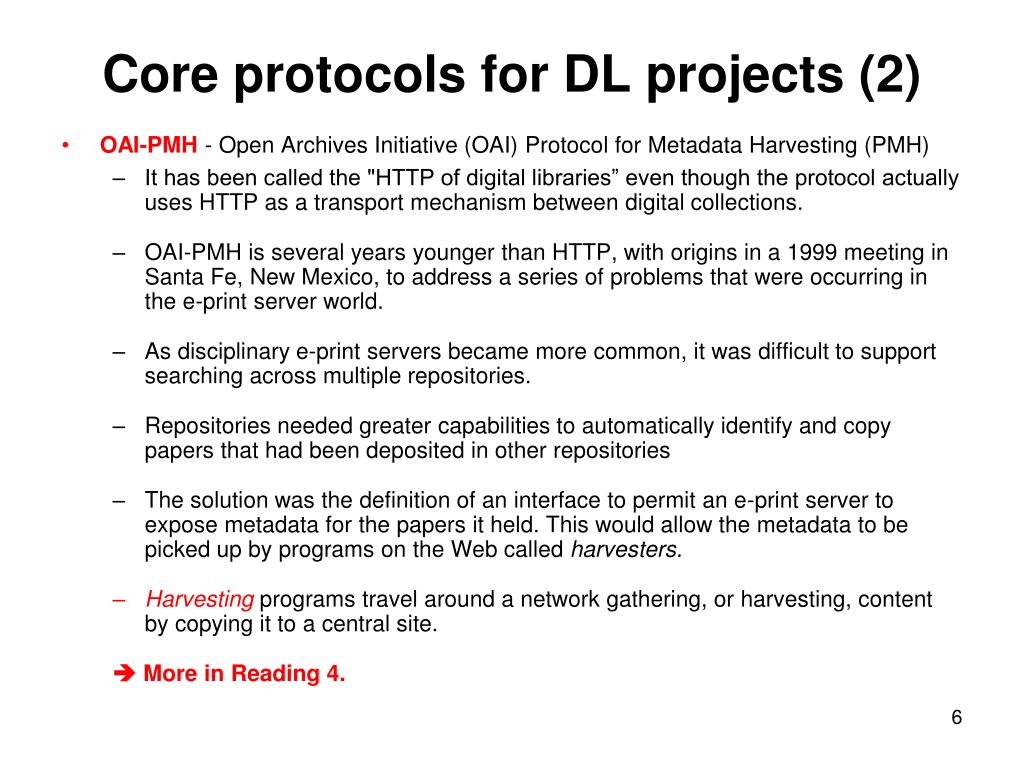 Core protocols for DL projects (2)

• OAI-PMH - Open Archives Initiative (OAI) Protocol for Metadata Harvesting (PMH)

– It has been called the "HTTP of digital libraries” even though the protocol actually uses HTTP as a transport mechanism between digital collections.

– OAI-PMH is several years younger than HTTP, with origins in a 1999 meeting in Santa Fe, New Mexico, to address a series of problems that were occurring in the e-print server world.

– As disciplinary e-print servers became more common, it was difficult to support searching across multiple repositories.

– Repositories needed greater capabilities to automatically identify and copy papers that had been deposited in other repositories

– The solution was the definition of an interface to permit an e-print server to expose metadata for the papers it held. This would allow the metadata to be picked up by programs on the Web called harvesters.

– Harvesting programs travel around a network gathering, or harvesting, content by copying it to a central site.

➔ More in Reading 4.

6